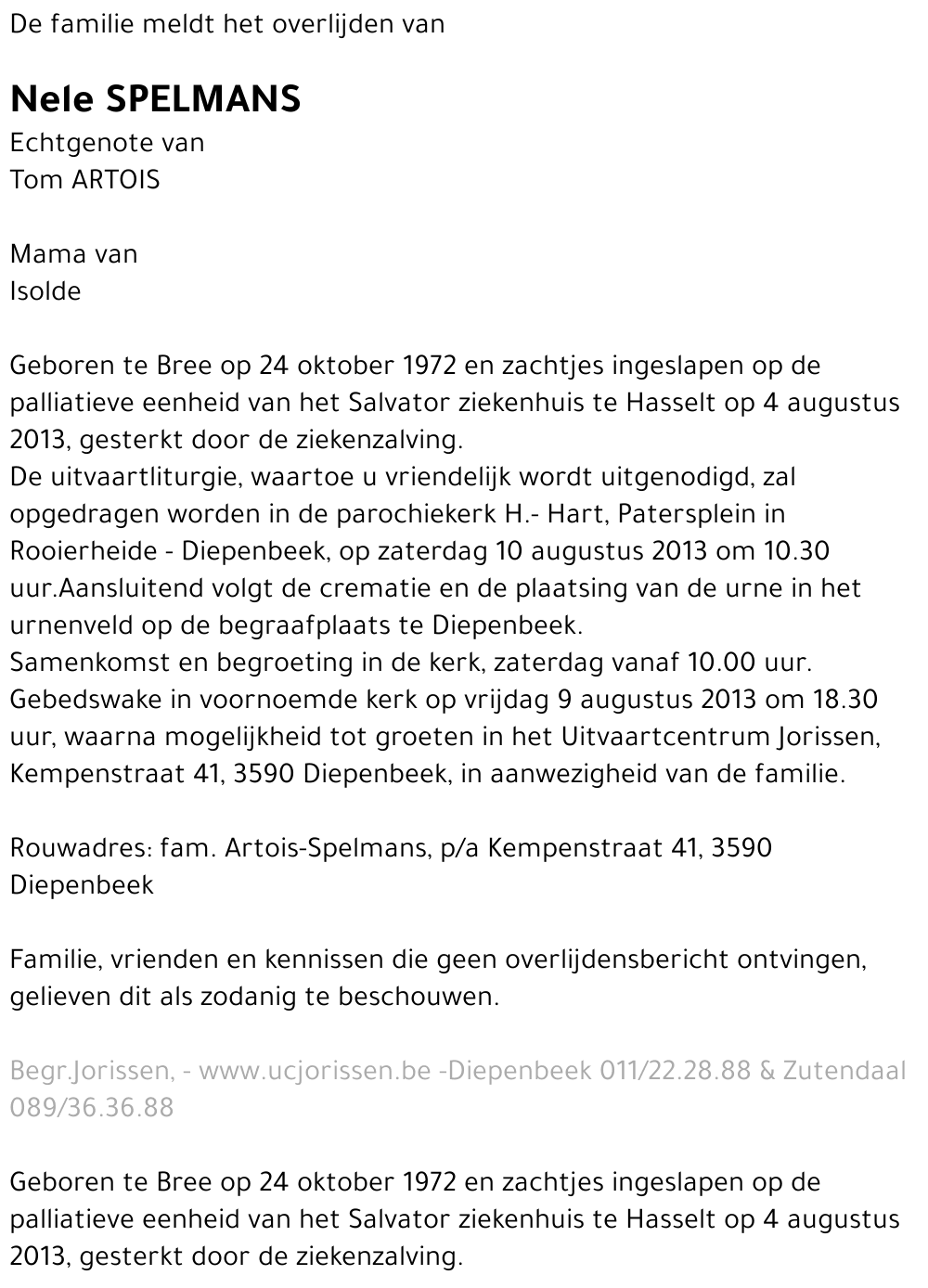 De familie meldt het overlijden van

Nele SPELMANS
Echtgenote van
Tom ARTOIS

Mama van
Isolde

Geboren te Bree op 24 oktober 1972 en zachtjes ingeslapen op de palliatieve eenheid van het Salvator ziekenhuis te Hasselt op 4 augustus 2013, gesterkt door de ziekenzalving.
De uitvaartliturgie, waartoe u vriendelijk wordt uitgenodigd, zal opgedragen worden in de parochiekerk H.- Hart, Patersplein in Rooierheide - Diepenbeek, op zaterdag 10 augustus 2013 om 10.30 uur.Aansluitend volgt de crematie en de plaatsing van de urne in het urnenveld op de begraafplaats te Diepenbeek.
Samenkomst en begroeting in de kerk, zaterdag vanaf 10.00 uur.
Gebedswake in voornoemde kerk op vrijdag 9 augustus 2013 om 18.30 uur, waarna mogelijkheid tot groeten in het Uitvaartcentrum Jorissen, Kempenstraat 41, 3590 Diepenbeek, in aanwezigheid van de familie.

Rouwadres: fam. Artois-Spelmans, p/a Kempenstraat 41, 3590 Diepenbeek

Familie, vrienden en kennissen die geen overlijdensbericht ontvingen, gelieven dit als zodanig te beschouwen.

Begr.Jorissen, - www.ucjorissen.be -Diepenbeek 011/22.28.88 & Zutendaal 089/36.36.88

Geboren te Bree op 24 oktober 1972 en zachtjes ingeslapen op de palliatieve eenheid van het Salvator ziekenhuis te Hasselt op 4 augustus 2013, gesterkt door de ziekenzalving.